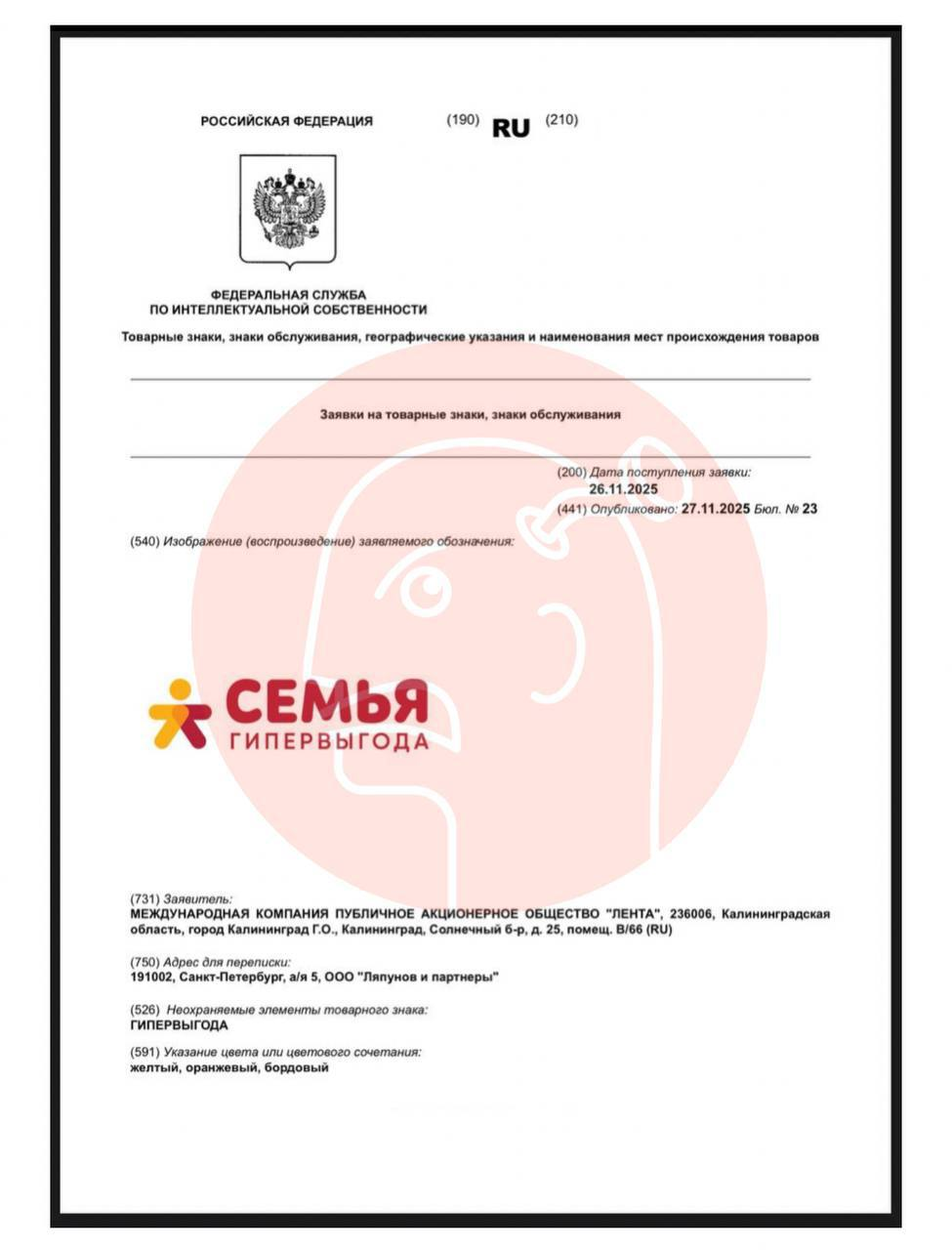 РОССИЙСКАЯ ФЕДЕРАЦИЯ

(190) RU (210)

ФЕДЕРАЛЬНАЯ СЛУЖБА
ПО ИНТЕЛЛЕКТУАЛЬНОЙ СОБСТВЕННОСТИ

Товарные знаки, знаки обслуживания, географические указания и наименования мест происхождения товаров

Заявки на товарные знаки, знаки обслуживания

(200) Дата поступления заявки:
26.11.2025

(441) Опубликовано: 27.11.2025 Бюл. № 23

(540) Изображение (воспроизведение) заявляемого обозначения:

СЕМЬЯ
ГИПЕРВЫГОДА

(731) Заявитель:
МЕЖДУНАРОДНАЯ КОМПАНИЯ ПУБЛИЧНОЕ АКЦИОНЕРНОЕ ОБЩЕСТВО "ЛЕНТА", 236006, Калининградская область, город Калининград Г.О., Калининград, Солнечный б-р, д. 25, помещ. В/66 (RU)

(750) Адрес для переписки:
191002, Санкт-Петербург, а/я 5, ООО "Ляпунов и партнеры"

(526) Неохраняемые элементы товарного знака:
ГИПЕРВЫГОДА

(591) Указание цвета или цветового сочетания:
желтый, оранжевый, бордовый